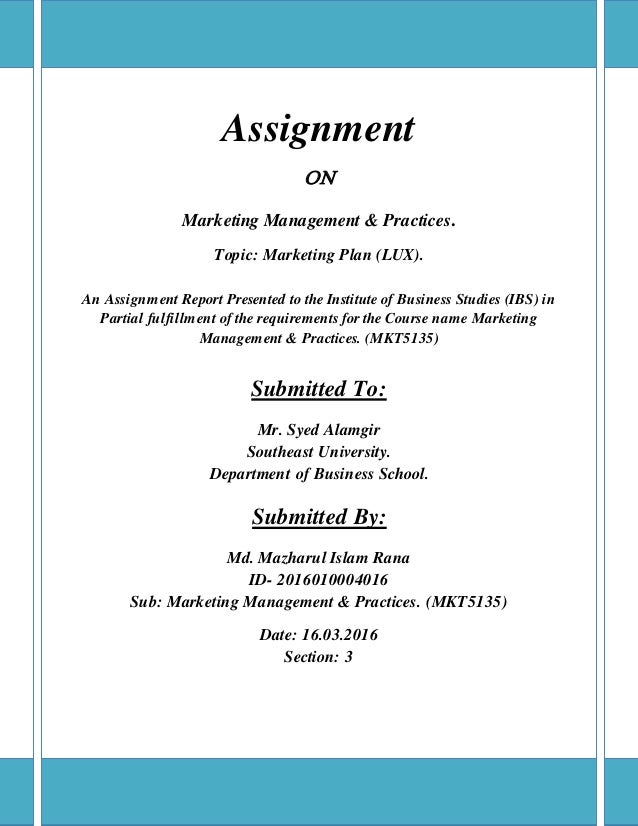 Assignment

ON

Marketing Management & Practices.

Topic: Marketing Plan (LUX).

An Assignment Report Presented to the Institute of Business Studies (IBS) in Partial fulfillment of the requirements for the Course name Marketing Management & Practices. (MKT5135)

Submitted To:

Mr. Syed Alamgir
Southeast University.
Department of Business School.

Submitted By:

Md. Mazharul Islam Rana
ID- 2016010004016
Sub: Marketing Management & Practices. (MKT5135)

Date: 16.03.2016
Section: 3